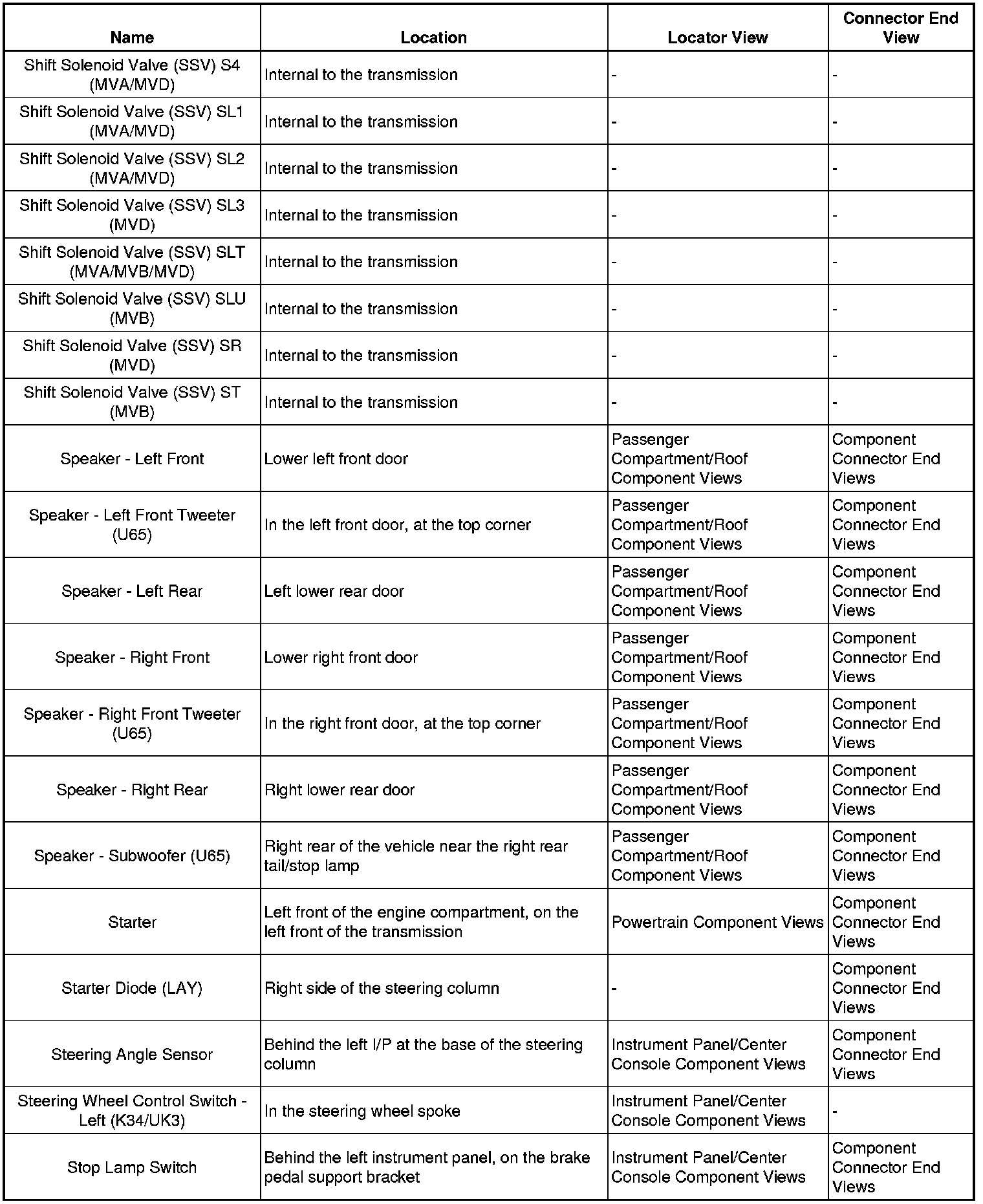 | Name | Location | Locator View | Connector End View |
|---|---|---|---|
| Shift Solenoid Valve (SSV) S4 (MVA/MVD) | Internal to the transmission | - | - |
| Shift Solenoid Valve (SSV) SL1 (MVA/MVD) | Internal to the transmission | - | - |
| Shift Solenoid Valve (SSV) SL2 (MVA/MVD) | Internal to the transmission | - | - |
| Shift Solenoid Valve (SSV) SL3 (MVD) | Internal to the transmission | - | - |
| Shift Solenoid Valve (SSV) SLT (MVA/MVB/MVD) | Internal to the transmission | - | - |
| Shift Solenoid Valve (SSV) SLU (MVB) | Internal to the transmission | - | - |
| Shift Solenoid Valve (SSV) SR (MVD) | Internal to the transmission | - | - |
| Shift Solenoid Valve (SSV) ST (MVB) | Internal to the transmission | - | - |
| Speaker - Left Front | Lower left front door | Passenger Compartment/Roof Component Views | Component Connector End Views |
| Speaker - Left Front Tweeter (U65) | In the left front door, at the top corner | Passenger Compartment/Roof Component Views | Component Connector End Views |
| Speaker - Left Rear | Left lower rear door | Passenger Compartment/Roof Component Views | Component Connector End Views |
| Speaker - Right Front | Lower right front door | Passenger Compartment/Roof Component Views | Component Connector End Views |
| Speaker - Right Front Tweeter (U65) | In the right front door, at the top corner | Passenger Compartment/Roof Component Views | Component Connector End Views |
| Speaker - Right Rear | Right lower rear door | Passenger Compartment/Roof Component Views | Component Connector End Views |
| Speaker - Subwoofer (U65) | Right rear of the vehicle near the right rear tail/stop lamp | Passenger Compartment/Roof Component Views | Component Connector End Views |
| Starter | Left front of the engine compartment, on the left front of the transmission | Powertrain Component Views | Component Connector End Views |
| Starter Diode (LAY) | Right side of the steering column | - | Component Connector End Views |
| Steering Angle Sensor | Behind the left I/P at the base of the steering column | Instrument Panel/Center Console Component Views | Component Connector End Views |
| Steering Wheel Control Switch - Left (K34/UK3) | In the steering wheel spoke | Instrument Panel/Center Console Component Views | - |
| Stop Lamp Switch | Behind the left instrument panel, on the brake pedal support bracket | Instrument Panel/Center Console Component Views | Component Connector End Views |